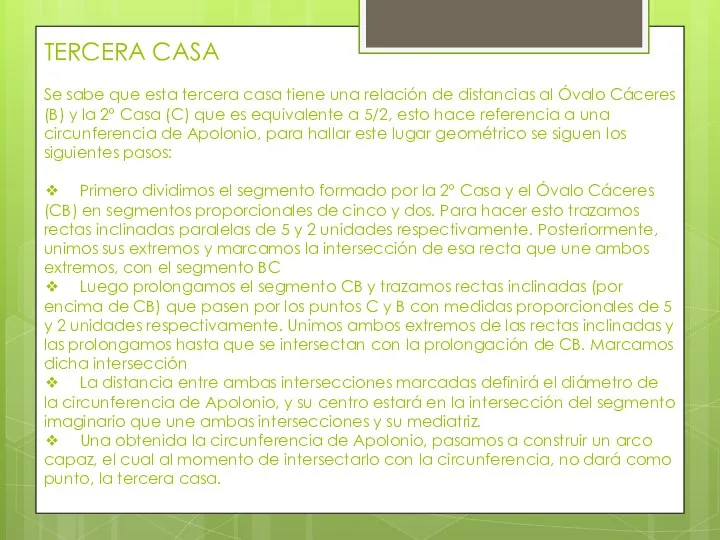 TERCERA CASA

Se sabe que esta tercera casa tiene una relación de distancias al Óvalo Cáceres (B) y la 2° Casa (C) que es equivalente a 5/2, esto hace referencia a una circunferencia de Apolonio, para hallar este lugar geométrico se siguen los siguientes pasos:

❖ Primero dividimos el segmento formado por la 2° Casa y el Óvalo Cáceres (CB) en segmentos proporcionales de cinco y dos. Para hacer esto trazamos rectas inclinadas paralelas de 5 y 2 unidades respectivamente. Posteriormente, unimos sus extremos y marcamos la intersección de esa recta que une ambos extremos, con el segmento BC
❖ Luego prolongamos el segmento CB y trazamos rectas inclinadas (por encima de CB) que pasen por los puntos C y B con medidas proporcionales de 5 y 2 unidades respectivamente. Unimos ambos extremos de las rectas inclinadas y las prolongamos hasta que se intersectan con la prolongación de CB. Marcamos dicha intersección
❖ La distancia entre ambas intersecciones marcadas definirá el diámetro de la circunferencia de Apolonio, y su centro estará en la intersección del segmento imaginario que une ambas intersecciones y su mediatriz.
❖ Una obtenida la circunferencia de Apolonio, pasamos a construir un arco capaz, el cual al momento de intersectarlo con la circunferencia, no dará como punto, la tercera casa.